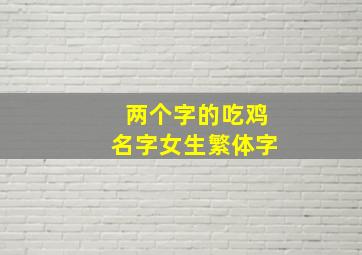 两个字的吃鸡
名字女生繁体字